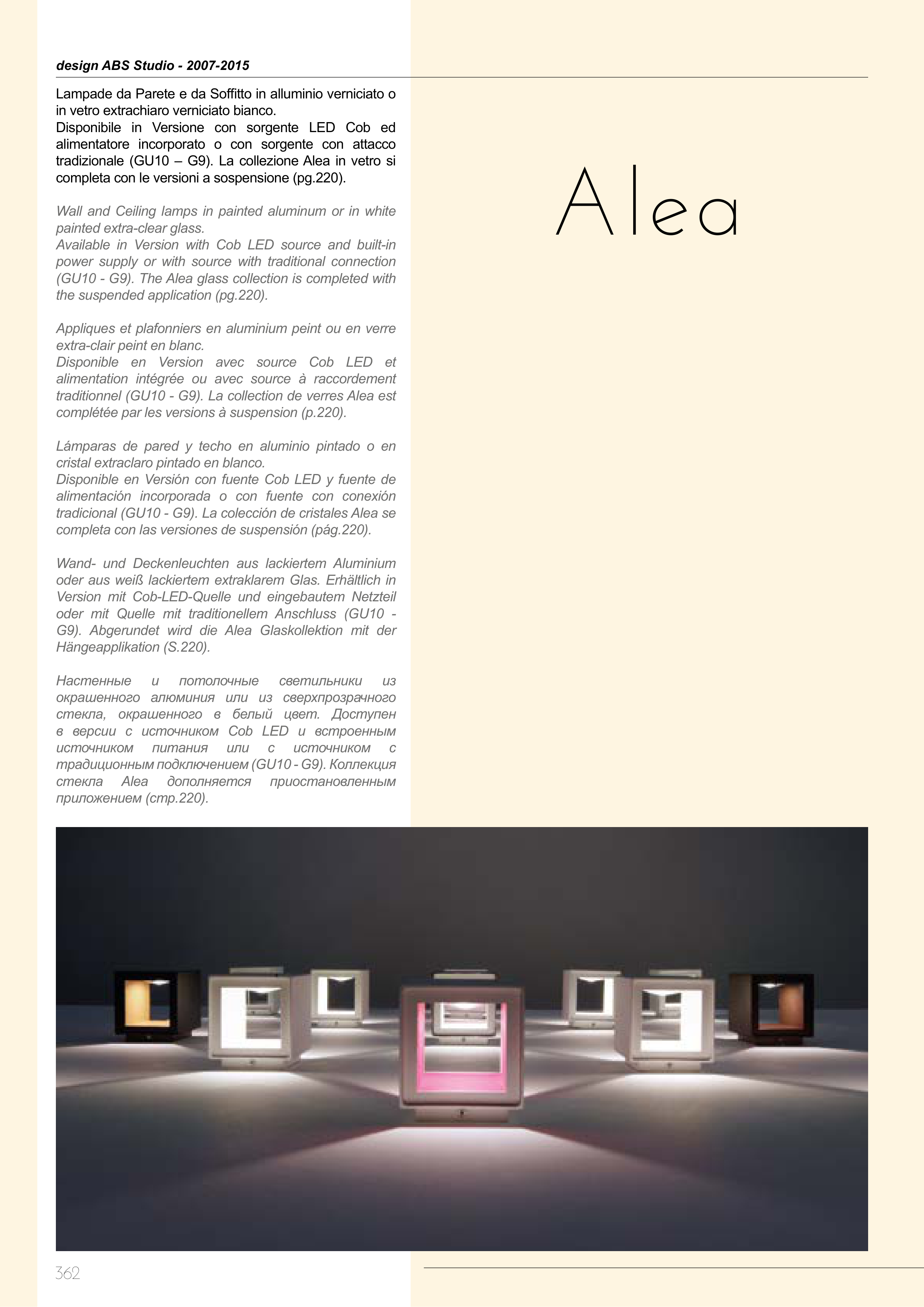 design ABS Studio - 2007-2015

Lampade da Parete e da Soffitto in alluminio verniciato o in vetro extrachiaro verniciato bianco.
Disponibile in Versione con sorgente LED Cob ed alimentatore incorporato o con sorgente con attacco tradizionale (GU10 – G9). La collezione Alea in vetro si completa con le versioni a sospensione (pg.220).

Wall and Ceiling lamps in painted aluminum or in white painted extra-clear glass.
Available in Version with Cob LED source and built-in power supply or with source with traditional connection (GU10 - G9). The Alea glass collection is completed with the suspended application (pg.220).

Appliques et plafonniers en aluminium peint ou en verre extra-clair peint en blanc.
Disponible en Version avec source Cob LED et alimentation intégrée ou avec source à raccordement traditionnel (GU10 - G9). La collection de verres Alea est complétée par les versions à suspension (p.220).

Lámparas de pared y techo en aluminio pintado o en cristal extraclaro pintado en blanco.
Disponible en Versión con fuente Cob LED y fuente de alimentación incorporada o con fuente con conexión tradicional (GU10 - G9). La colección de cristales Alea se completa con las versiones de suspensión (pág.220).

Wand- und Deckenleuchten aus lackiertem Aluminium oder aus weiß lackiertem extraklarem Glas. Erhältlich in Version mit Cob-LED-Quelle und eingebautem Netzteil oder mit Quelle mit traditionellem Anschluss (GU10 - G9). Abgerundet wird die Alea Glaskollektion mit der Hängeapplikation (S.220).

Настенные и потолочные светильники из окрашенного алюминия или из сверхпрозрачного стекла, окрашенного в белый цвет. Доступен в версии с источником Cob LED и встроенным источником питания или с источником с традиционным подключением (GU10 - G9). Коллекция стекла Alea дополняется приостановленным приложением (стр.220).

Alea

362